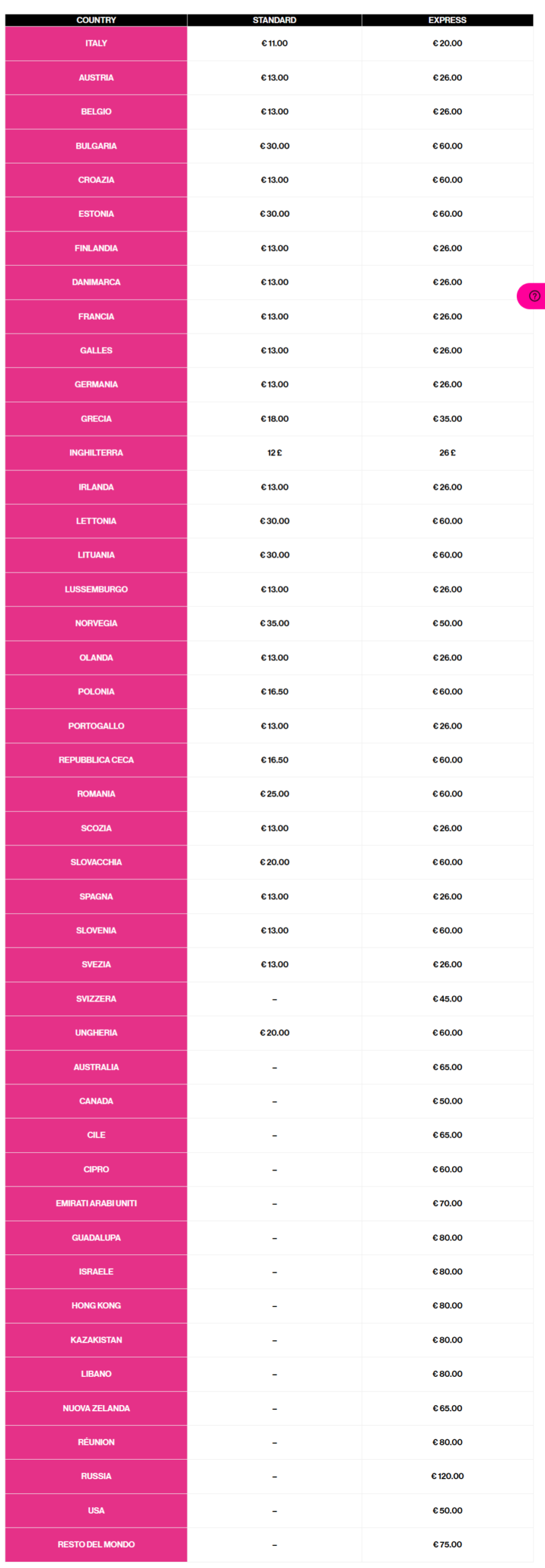 | COUNTRY | STANDARD | EXPRESS |
|---|---|---|
| ITALY | € 11.00 | € 20.00 |
| AUSTRIA | € 13.00 | € 26.00 |
| BELGIO | € 13.00 | € 26.00 |
| BULGARIA | € 30.00 | € 60.00 |
| CROAZIA | € 13.00 | € 60.00 |
| ESTONIA | € 30.00 | € 60.00 |
| FINLANDIA | € 13.00 | € 26.00 |
| DANIMARCA | € 13.00 | € 26.00 |
| FRANCIA | € 13.00 | € 26.00 |
| GALLES | € 13.00 | € 26.00 |
| GERMANIA | € 13.00 | € 26.00 |
| GRECIA | € 18.00 | € 35.00 |
| INGHILTERRA | 12 £ | 26 £ |
| IRLANDA | € 13.00 | € 26.00 |
| LETTONIA | € 30.00 | € 60.00 |
| LITUANIA | € 30.00 | € 60.00 |
| LUSSEMBURGO | € 13.00 | € 26.00 |
| NORVEGIA | € 35.00 | € 50.00 |
| OLANDA | € 13.00 | € 26.00 |
| POLONIA | € 16.50 | € 60.00 |
| PORTOGALLO | € 13.00 | € 26.00 |
| REPUBBLICA CECA | € 16.50 | € 60.00 |
| ROMANIA | € 25.00 | € 60.00 |
| SCOZIA | € 13.00 | € 26.00 |
| SLOVACCHIA | € 20.00 | € 60.00 |
| SPAGNA | € 13.00 | € 26.00 |
| SLOVENIA | € 13.00 | € 60.00 |
| SVEZIA | € 13.00 | € 26.00 |
| SVIZZERA | – | € 45.00 |
| UNGHERIA | € 20.00 | € 60.00 |
| AUSTRALIA | – | € 65.00 |
| CANADA | – | € 50.00 |
| CILE | – | € 65.00 |
| CIPRO | – | € 60.00 |
| EMIRATI ARABI UNITI | – | € 70.00 |
| GUADALUPA | – | € 80.00 |
| ISRAELE | – | € 80.00 |
| HONG KONG | – | € 80.00 |
| KAZAKISTAN | – | € 80.00 |
| LIBANO | – | € 80.00 |
| NUOVA ZELANDA | – | € 65.00 |
| RÉUNION | – | € 80.00 |
| RUSSIA | – | € 120.00 |
| USA | – | € 50.00 |
| RESTO DEL MONDO | – | € 75.00 |